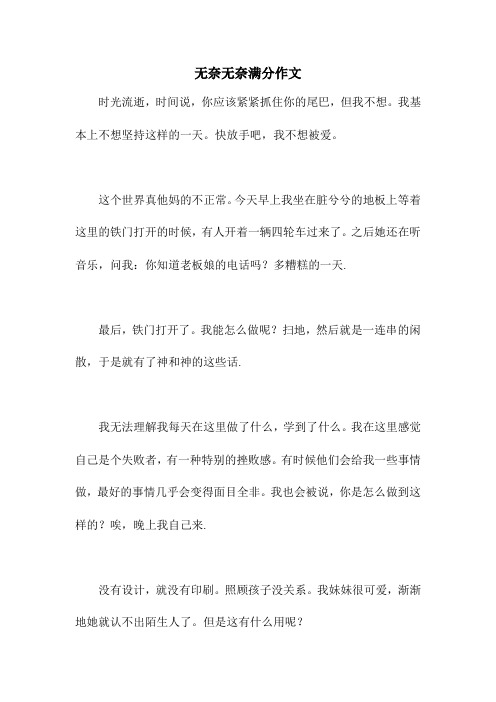 无奈无奈满分作文

时光流逝，时间说，你应该紧紧抓住你的尾巴，但我不想。我基本上不想坚持这样的一天。快放手吧，我不想被爱。

这个世界真他妈的不正常。今天早上我坐在脏兮兮的地板上等着这里的铁门打开的时候，有人开着一辆四轮车过来了。之后她还在听音乐，问我：你知道老板娘的电话吗？多糟糕的一天.

最后，铁门打开了。我能怎么做呢？扫地，然后就是一连串的闲散，于是就有了神和神的这些话.

我无法理解我每天在这里做了什么，学到了什么。我在这里感觉自己是个失败者，有一种特别的挫败感。有时候他们会给我一些事情做，最好的事情几乎会变得面目全非。我也会被说，你是怎么做到这样的？唉，晚上我自己来.

没有设计，就没有印刷。照顾孩子没关系。我妹妹很可爱，渐渐地她就认不出陌生人了。但是这有什么用呢？